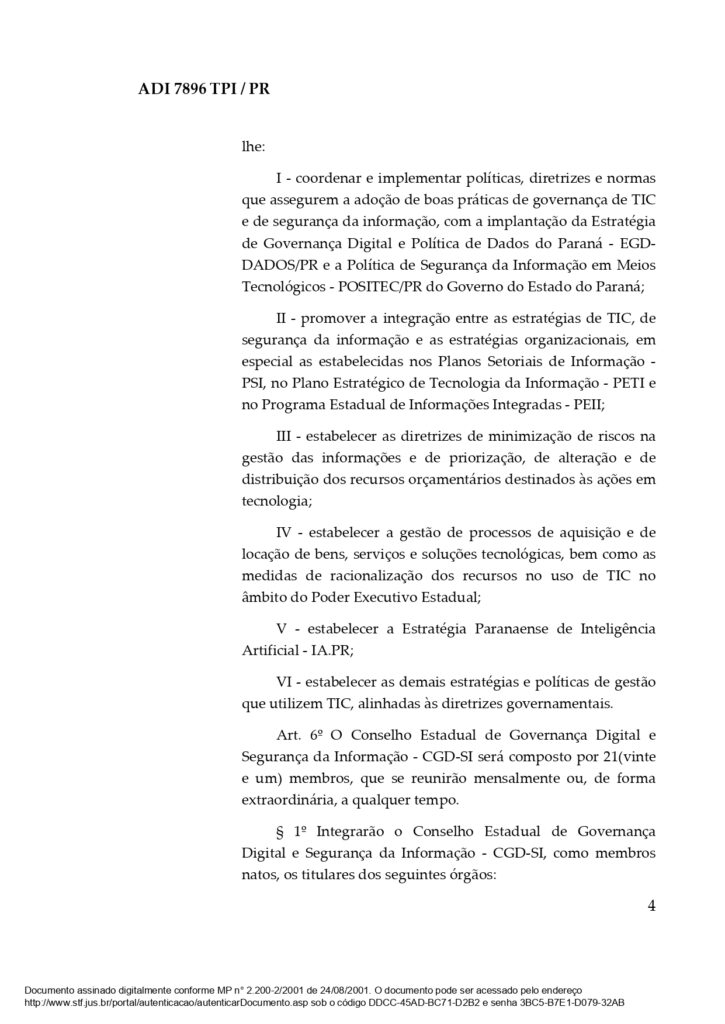 ADI 7896 TPI / PR

lhe:

I - coordenar e implementar políticas, diretrizes e normas que assegurem a adoção de boas práticas de governança de TIC e de segurança da informação, com a implantação da Estratégia de Governança Digital e Política de Dados do Paraná - EGD-DADOS/PR e a Política de Segurança da Informação em Meios Tecnológicos - POSITEC/PR do Governo do Estado do Paraná;

II - promover a integração entre as estratégias de TIC, de segurança da informação e as estratégias organizacionais, em especial as estabelecidas nos Planos Setoriais de Informação - PSI, no Plano Estratégico de Tecnologia da Informação - PETI e no Programa Estadual de Informações Integradas - PEII;

III - estabelecer as diretrizes de minimização de riscos na gestão das informações e de priorização, de alteração e de distribuição dos recursos orçamentários destinados às ações em tecnologia;

IV - estabelecer a gestão de processos de aquisição e de locação de bens, serviços e soluções tecnológicas, bem como as medidas de racionalização dos recursos no uso de TIC no âmbito do Poder Executivo Estadual;

V - estabelecer a Estratégia Paranaense de Inteligência Artificial - IA.PR;

VI - estabelecer as demais estratégias e políticas de gestão que utilizem TIC, alinhadas às diretrizes governamentais.

Art. 6º O Conselho Estadual de Governança Digital e Segurança da Informação - CGD-SI será composto por 21(vinte e um) membros, que se reunirão mensalmente ou, de forma extraordinária, a qualquer tempo.

§ 1º Integrarão o Conselho Estadual de Governança Digital e Segurança da Informação - CGD-SI, como membros natos, os titulares dos seguintes órgãos:

4

Documento assinado digitalmente conforme MP n° 2.200-2/2001 de 24/08/2001. O documento pode ser acessado pelo endereço http://www.stf.jus.br/portal/autenticacao/autenticarDocumento.asp sob o código DDCC-45AD-BC71-D2B2 e senha 3BC5-B7E1-D079-32AB